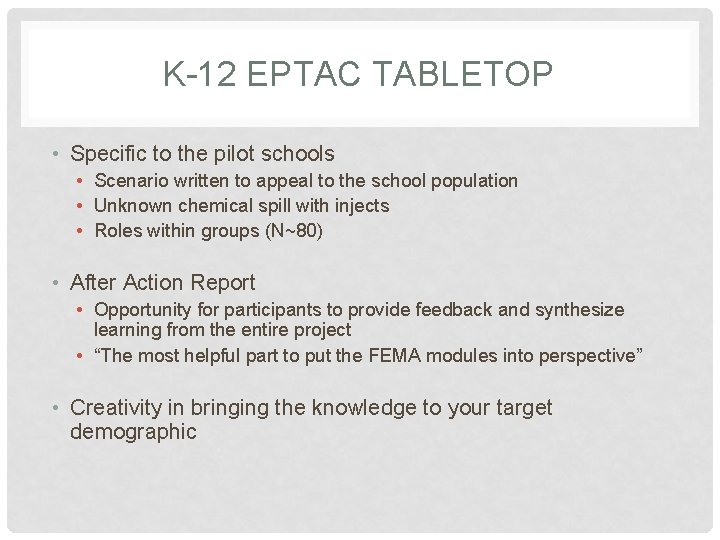 K-12 EPTAC TABLETOP

• Specific to the pilot schools
  • Scenario written to appeal to the school population
  • Unknown chemical spill with injects
  • Roles within groups (N~80)

• After Action Report
  • Opportunity for participants to provide feedback and synthesize learning from the entire project
  • “The most helpful part to put the FEMA modules into perspective”

• Creativity in bringing the knowledge to your target demographic